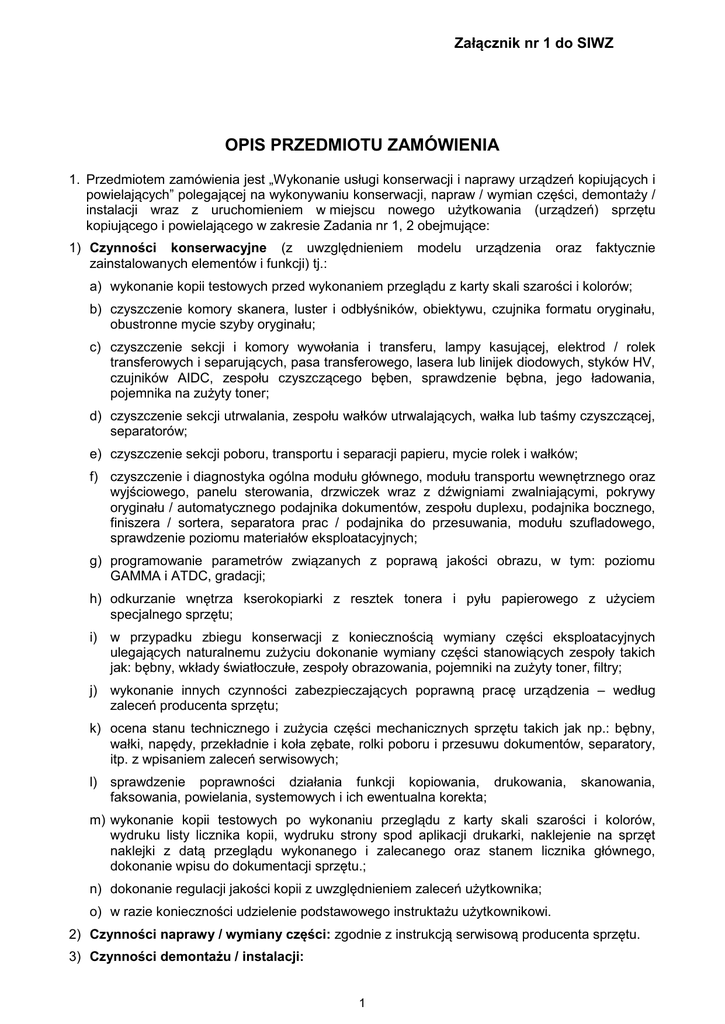 Załącznik nr 1 do SIWZ

OPIS PRZEDMIOTU ZAMÓWIENIA

1. Przedmiotem zamówienia jest „Wykonanie usługi konserwacji i naprawy urządzeń kopiujących i powielających" polegającej na wykonywaniu konserwacji, napraw / wymian części, demontaży / instalacji wraz z uruchomieniem w miejscu nowego użytkowania (urządzeń) sprzętu kopiującego i powielającego w zakresie Zadania nr 1, 2 obejmujące:

1) Czynności konserwacyjne (z uwzględnieniem modelu urządzenia oraz faktycznie zainstalowanych elementów i funkcji) tj.:

a) wykonanie kopii testowych przed wykonaniem przeglądu z karty skali szarości i kolorów;

b) czyszczenie komory skanera, luster i odbłyśników, obiektywu, czujnika formatu oryginału, obustronne mycie szyby oryginału;

c) czyszczenie sekcji i komory wywołania i transferu, lampy kasującej, elektrod / rolek transferowych i separujących, pasa transferowego, lasera lub linijek diodowych, styków HV, czujników AIDC, zespołu czyszczącego bęben, sprawdzenie bębna, jego ładowania, pojemnika na zużyty toner;

d) czyszczenie sekcji utrwalania, zespołu wałków utrwalających, wałka lub taśmy czyszczącej, separatorów;

e) czyszczenie sekcji poboru, transportu i separacji papieru, mycie rolek i wałków;

f) czyszczenie i diagnostyka ogólna modułu głównego, modułu transportu wewnętrznego oraz wyjściowego, panelu sterowania, drzwiczek wraz z dźwigniami zwalniającymi, pokrywy oryginału / automatycznego podajnika dokumentów, zespołu duplexu, podajnika bocznego, finiszera / sortera, separatora prac / podajnika do przesuwania, modułu szufladowego, sprawdzenie poziomu materiałów eksploatacyjnych;

g) programowanie parametrów związanych z poprawą jakości obrazu, w tym: poziomu GAMMA i ATDC, gradacji;

h) odkurzanie wnętrza kserokopiarki z resztek tonera i pyłu papierowego z użyciem specjalnego sprzętu;

i) w przypadku zbiegu konserwacji z koniecznością wymiany części eksploatacyjnych ulegających naturalnemu zużyciu dokonanie wymiany części stanowiących zespoły takich jak: bębny, wkłady światłoczułe, zespoły obrazowania, pojemniki na zużyty toner, filtry;

j) wykonanie innych czynności zabezpieczających poprawną pracę urządzenia – według zaleceń producenta sprzętu;

k) ocena stanu technicznego i zużycia części mechanicznych sprzętu takich jak np.: bębny, wałki, napędy, przekładnie i koła zębate, rolki poboru i przesuwu dokumentów, separatory, itp. z wpisaniem zaleceń serwisowych;

l) sprawdzenie poprawności działania funkcji kopiowania, drukowania, skanowania, faksowania, powielania, systemowych i ich ewentualna korekta;

m) wykonanie kopii testowych po wykonaniu przeglądu z karty skali szarości i kolorów, wydruku listy licznika kopii, wydruku strony spod aplikacji drukarki, naklejenie na sprzęt naklejki z datą przeglądu wykonanego i zalecanego oraz stanem licznika głównego, dokonanie wpisu do dokumentacji sprzętu.;

n) dokonanie regulacji jakości kopii z uwzględnieniem zaleceń użytkownika;

o) w razie konieczności udzielenie podstawowego instruktażu użytkownikowi.

2) Czynności naprawy / wymiany części: zgodnie z instrukcją serwisową producenta sprzętu.

3) Czynności demontażu / instalacji:

1